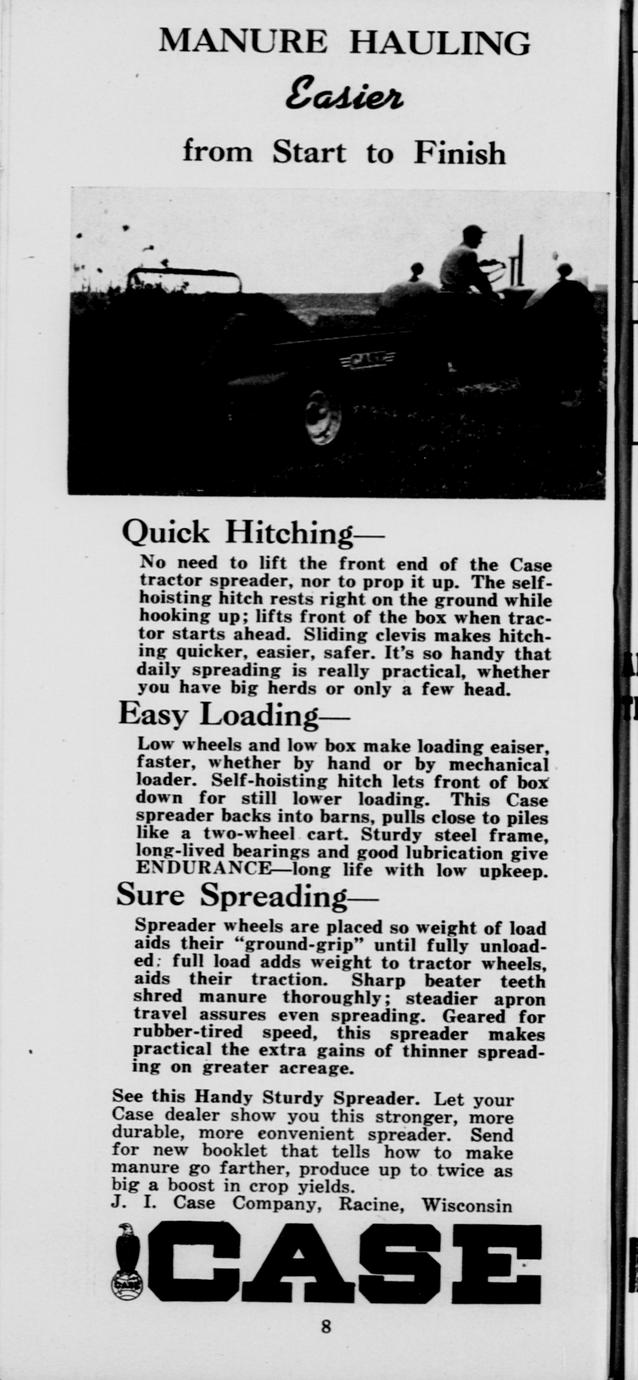 MANURE HAULING
Easier
from Start to Finish

CASE

Quick Hitching—

No need to lift the front end of the Case tractor spreader, nor to prop it up. The self-hoisting hitch rests right on the ground while hooking up; lifts front of the box when tractor starts ahead. Sliding clevis makes hitching quicker, easier, safer. It's so handy that daily spreading is really practical, whether you have big herds or only a few head.

Easy Loading—

Low wheels and low box make loading eaiser, faster, whether by hand or by mechanical loader. Self-hoisting hitch lets front of box down for still lower loading. This Case spreader backs into barns, pulls close to piles like a two-wheel cart. Sturdy steel frame, long-lived bearings and good lubrication give ENDURANCE—long life with low upkeep.

Sure Spreading—

Spreader wheels are placed so weight of load aids their "ground-grip" until fully unloaded; full load adds weight to tractor wheels, aids their traction. Sharp beater teeth shred manure thoroughly; steadier apron travel assures even spreading. Geared for rubber-tired speed, this spreader makes practical the extra gains of thinner spreading on greater acreage.

See this Handy Sturdy Spreader. Let your Case dealer show you this stronger, more durable, more convenient spreader. Send for new booklet that tells how to make manure go farther, produce up to twice as big a boost in crop yields.
J. I. Case Company, Racine, Wisconsin

CASE
CASE

8